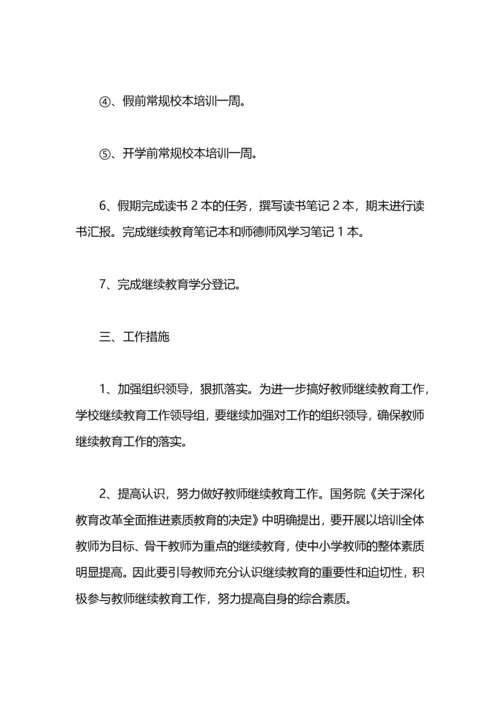 ④、假前常规校本培训一周。

⑤、开学前常规校本培训一周。

6、假期完成读书 2 本的任务，撰写读书笔记 2 本，期末进行读书汇报。完成继续教育笔记本和师德师风学习笔记 1 本。

7、完成继续教育学分登记。

三、工作措施

1、加强组织领导，狠抓落实。为进一步搞好教师继续教育工作，学校继续教育工作领导组，要继续加强对工作的组织领导，确保教师继续教育工作的落实。

2、提高认识，努力做好教师继续教育工作。国务院《关于深化教育改革全面推进素质教育的决定》中明确提出，要开展以培训全体教师为目标、骨干教师为重点的继续教育，使中小学教师的整体素质明显提高。因此要引导教师充分认识继续教育的重要性和迫切性，积极参与教师继续教育工作，努力提高自身的综合素质。